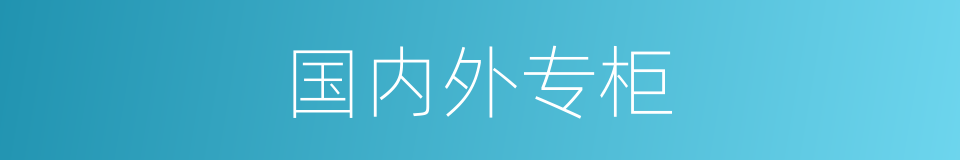 国内外专柜